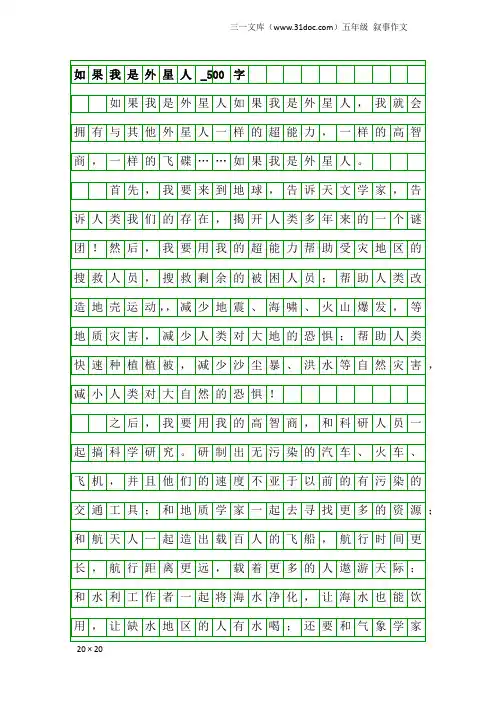 三一文库（www.31doc.com）五年级 叙事作文

如果我是外星人_500字

如果我是外星人如果我是外星人，我就会拥有与其他外星人一样的超能力，一样的高智商，一样的飞碟……如果我是外星人。

首先，我要来到地球，告诉天文学家，告诉人类我们的存在，揭开人类多年来的一个谜团！然后，我要用我的超能力帮助受灾地区的搜救人员，搜救剩余的被困人员；帮助人类改造地壳运动，，减少地震、海啸、火山爆发，等地质灾害，减少人类对大地的恐惧；帮助人类快速种植植被，减少沙尘暴、洪水等自然灾害，减小人类对大自然的恐惧！

之后，我要用我的高智商，和科研人员一起搞科学研究。研制出无污染的汽车、火车、飞机，并且他们的速度不亚于以前的有污染的交通工具；和地质学家一起去寻找更多的资源；和航天人一起造出载百人的飞船，航行时间更长，航行距离更远，载着更多的人遨游天际；和水利工作者一起将海水净化，让海水也能饮用，让缺水地区的人有水喝；还要和气象学家

20×20